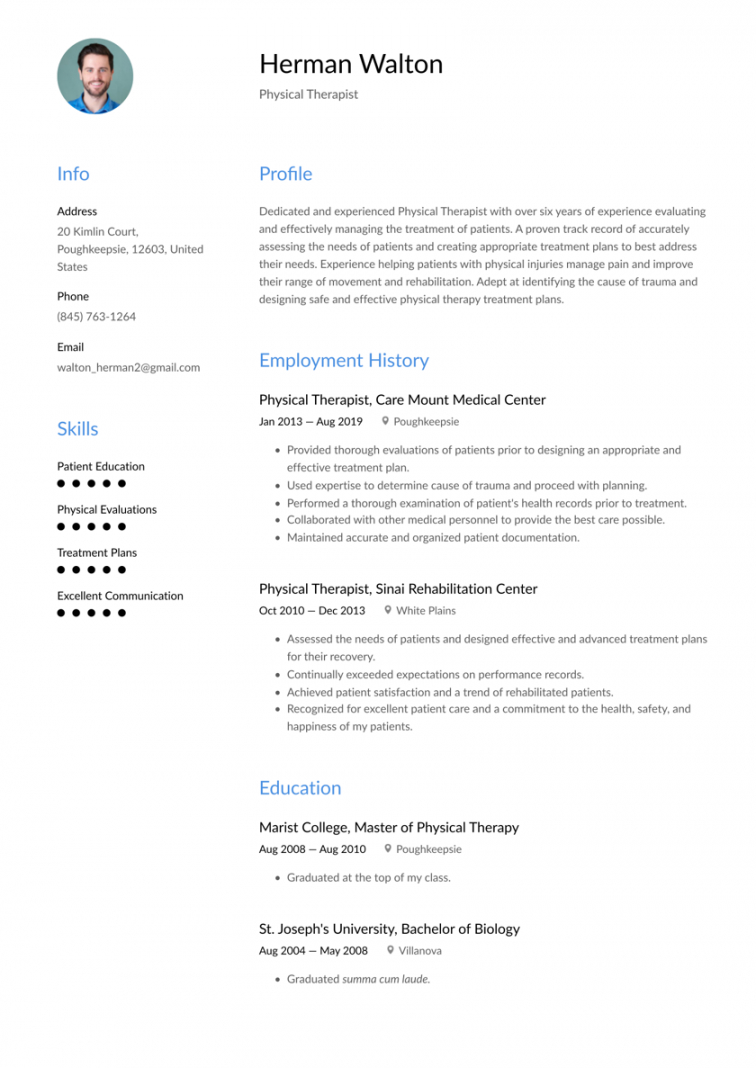 Herman Walton

Physical Therapist

Info

Address

20 Kimlin Court, Poughkeepsie, 12603, United States

Phone

(845) 763-1264

Email

walton_herman2@gmail.com

Skills

Patient Education

Physical Evaluations

Treatment Plans

Excellent Communication

Profile

Dedicated and experienced Physical Therapist with over six years of experience evaluating and effectively managing the treatment of patients. A proven track record of accurately assessing the needs of patients and creating appropriate treatment plans to best address their needs. Experience helping patients with physical injuries manage pain and improve their range of movement and rehabilitation. Adept at identifying the cause of trauma and designing safe and effective physical therapy treatment plans.

Employment History

Physical Therapist, Care Mount Medical Center

Jan 2013 — Aug 2019 Poughkeepsie

- Provided thorough evaluations of patients prior to designing an appropriate and effective treatment plan.
- Used expertise to determine cause of trauma and proceed with planning.
- Performed a thorough examination of patient's health records prior to treatment.
- Collaborated with other medical personnel to provide the best care possible.
- Maintained accurate and organized patient documentation.

Physical Therapist, Sinai Rehabilitation Center

Oct 2010 — Dec 2013 White Plains

- Assessed the needs of patients and designed effective and advanced treatment plans for their recovery.
- Continually exceeded expectations on performance records.
- Achieved patient satisfaction and a trend of rehabilitated patients.
- Recognized for excellent patient care and a commitment to the health, safety, and happiness of my patients.

Education

Marist College, Master of Physical Therapy

Aug 2008 — Aug 2010 Poughkeepsie

- Graduated at the top of my class.

St. Joseph's University, Bachelor of Biology

Aug 2004 — May 2008 Villanova

- Graduated summa cum laude.